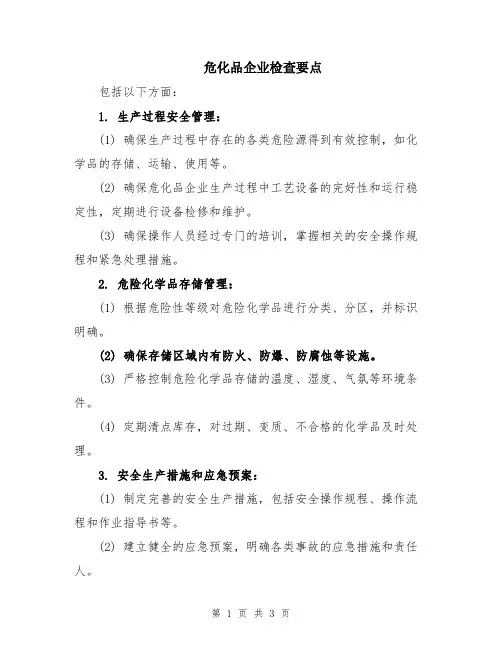 危化品企业检查要点

包括以下方面：

1. 生产过程安全管理：

(1) 确保生产过程中存在的各类危险源得到有效控制，如化学品的存储、运输、使用等。

(2) 确保危化品企业生产过程中工艺设备的完好性和运行稳定性，定期进行设备检修和维护。

(3) 确保操作人员经过专门的培训，掌握相关的安全操作规程和紧急处理措施。

2. 危险化学品存储管理：

(1) 根据危险性等级对危险化学品进行分类、分区，并标识明确。

(2) 确保存储区域内有防火、防爆、防腐蚀等设施。

(3) 严格控制危险化学品存储的温度、湿度、气氛等环境条件。

(4) 定期清点库存，对过期、变质、不合格的化学品及时处理。

3. 安全生产措施和应急预案：

(1) 制定完善的安全生产措施，包括安全操作规程、操作流程和作业指导书等。

(2) 建立健全的应急预案，明确各类事故的应急措施和责任人。

第 1 页 共 3 页